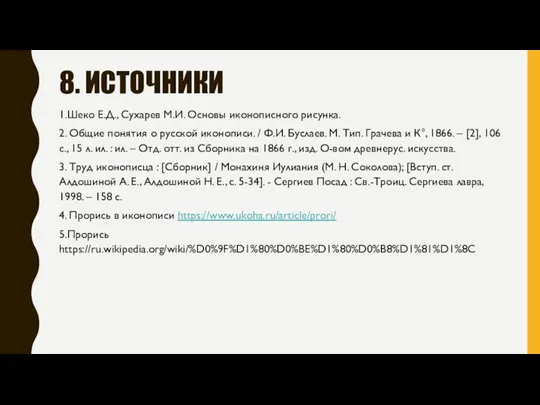 8. ИСТОЧНИКИ

1.Шеко Е.Д., Сухарев М.И. Основы иконописного рисунка.

2. Общие понятия о русской иконописи. / Ф.И. Буслаев. М. Тип. Грачева и К°, 1866. – [2], 106 с., 15 л. ил. : ил. – Отд. отт. из Сборника на 1866 г., изд. О-вом древнерус. искусства.

3. Труд иконописца : [Сборник] / Монахиня Иулиания (М. Н. Соколова); [Вступ. ст. Алдошиной А. Е., Алдошиной Н. Е., с. 5-34]. - Сергиев Посад : Св.-Троиц. Сергиева лавра, 1998. – 158 с.

4. Прорись в иконописи https://www.ukoha.ru/article/prori/

5.Прорись https://ru.wikipedia.org/wiki/%D0%9F%D1%80%D0%BE%D1%80%D0%B8%D1%81%D1%8C